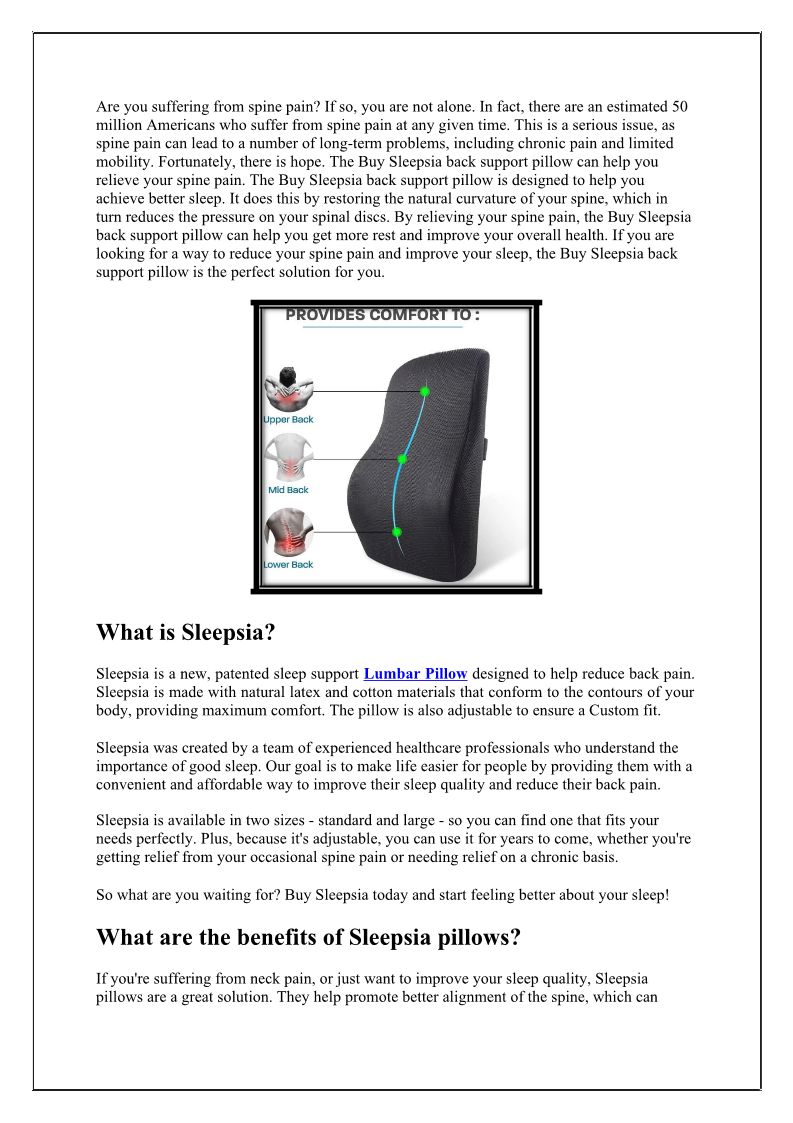 Are you suffering from spine pain? If so, you are not alone. In fact, there are an estimated 50 million Americans who suffer from spine pain at any given time. This is a serious issue, as spine pain can lead to a number of long-term problems, including chronic pain and limited mobility. Fortunately, there is hope. The Buy Sleepsia back support pillow can help you relieve your spine pain. The Buy Sleepsia back support pillow is designed to help you achieve better sleep. It does this by restoring the natural curvature of your spine, which in turn reduces the pressure on your spinal discs. By relieving your spine pain, the Buy Sleepsia back support pillow can help you get more rest and improve your overall health. If you are looking for a way to reduce your spine pain and improve your sleep, the Buy Sleepsia back support pillow is the perfect solution for you.

PROVIDES COMFORT TO :

Upper Back

Mid Back

Lower Back

What is Sleepsia?

Sleepsia is a new, patented sleep support Lumbar Pillow designed to help reduce back pain. Sleepsia is made with natural latex and cotton materials that conform to the contours of your body, providing maximum comfort. The pillow is also adjustable to ensure a Custom fit.

Sleepsia was created by a team of experienced healthcare professionals who understand the importance of good sleep. Our goal is to make life easier for people by providing them with a convenient and affordable way to improve their sleep quality and reduce their back pain.

Sleepsia is available in two sizes - standard and large - so you can find one that fits your needs perfectly. Plus, because it's adjustable, you can use it for years to come, whether you're getting relief from your occasional spine pain or needing relief on a chronic basis.

So what are you waiting for? Buy Sleepsia today and start feeling better about your sleep!

What are the benefits of Sleepsia pillows?

If you're suffering from neck pain, or just want to improve your sleep quality, Sleepsia pillows are a great solution. They help promote better alignment of the spine, which can